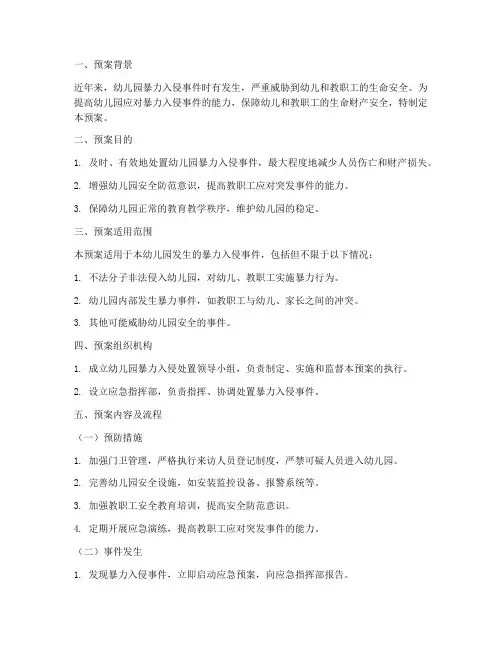 一、预案背景

近年来，幼儿园暴力入侵事件时有发生，严重威胁到幼儿和教职工的生命安全。为提高幼儿园应对暴力入侵事件的能力，保障幼儿和教职工的生命财产安全，特制定本预案。

二、预案目的

1. 及时、有效地处置幼儿园暴力入侵事件，最大程度地减少人员伤亡和财产损失。

2. 增强幼儿园安全防范意识，提高教职工应对突发事件的能力。

3. 保障幼儿园正常的教育教学秩序，维护幼儿园的稳定。

三、预案适用范围

本预案适用于本幼儿园发生的暴力入侵事件，包括但不限于以下情况：

1. 不法分子非法侵入幼儿园，对幼儿、教职工实施暴力行为。

2. 幼儿园内部发生暴力事件，如教职工与幼儿、家长之间的冲突。

3. 其他可能威胁幼儿园安全的事件。

四、预案组织机构

1. 成立幼儿园暴力入侵处置领导小组，负责制定、实施和监督本预案的执行。

2. 设立应急指挥部，负责指挥、协调处置暴力入侵事件。

五、预案内容及流程

（一）预防措施

1. 加强门卫管理，严格执行来访人员登记制度，严禁可疑人员进入幼儿园。

2. 完善幼儿园安全设施，如安装监控设备、报警系统等。

3. 加强教职工安全教育培训，提高安全防范意识。

4. 定期开展应急演练，提高教职工应对突发事件的能力。

（二）事件发生

1. 发现暴力入侵事件，立即启动应急预案，向应急指挥部报告。